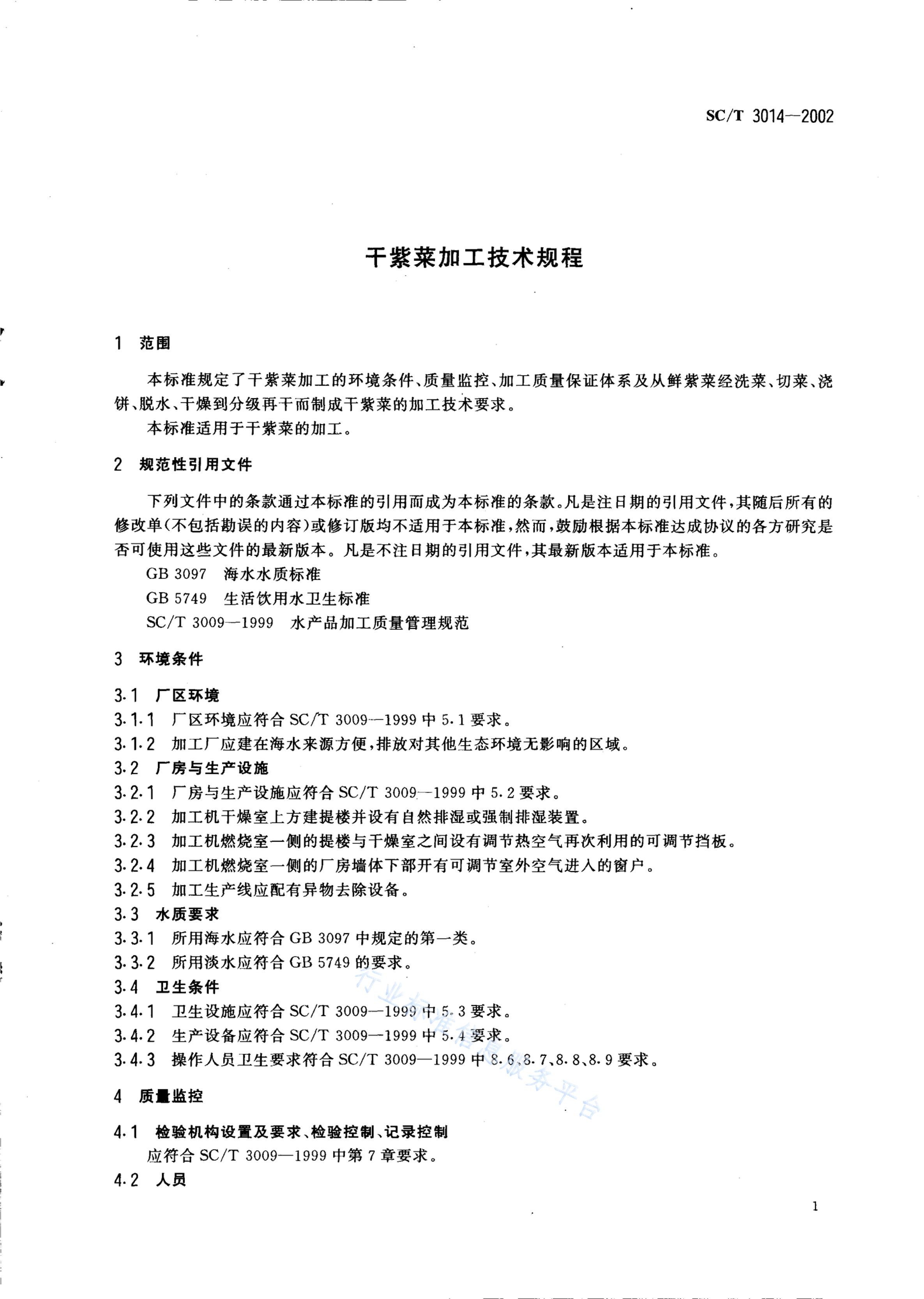 SC/T 3014—2002

干紫菜加工技术规程

1 范围

本标准规定了干紫菜加工的环境条件、质量监控、加工质量保证体系及从鲜紫菜经洗菜、切菜、浇饼、脱水、干燥到分级再干而制成干紫菜的加工技术要求。

本标准适用于干紫菜的加工。

2 规范性引用文件

下列文件中的条款通过本标准的引用而成为本标准的条款。凡是注日期的引用文件，其随后所有的修改单(不包括勘误的内容)或修订版均不适用于本标准，然而，鼓励根据本标准达成协议的各方研究是否可使用这些文件的最新版本。凡是不注日期的引用文件，其最新版本适用于本标准。

GB 3097 海水水质标准

GB 5749 生活饮用水卫生标准

SC/T 3009—1999 水产品加工质量管理规范

3 环境条件

3.1 厂区环境

3.1.1 厂区环境应符合 SC/T 3009—1999 中 5.1 要求。

3.1.2 加工厂应建在海水来源方便，排放对其他生态环境无影响的区域。

3.2 厂房与生产设施

3.2.1 厂房与生产设施应符合 SC/T 3009—1999 中 5.2 要求。

3.2.2 加工机干燥室上方建提楼并设有自然排湿或强制排湿装置。

3.2.3 加工机燃烧室一侧的提楼与干燥室之间设有调节热空气再次利用的可调节挡板。

3.2.4 加工机燃烧室一侧的厂房墙体下部开有可调节室外空气进入的窗户。

3.2.5 加工生产线应配有异物去除设备。

3.3 水质要求

3.3.1 所用海水应符合 GB 3097 中规定的第一类。

3.3.2 所用淡水应符合 GB 5749 的要求。

3.4 卫生条件

3.4.1 卫生设施应符合 SC/T 3009—1999 中 5.3 要求。

3.4.2 生产设备应符合 SC/T 3009—1999 中 5.4 要求。

3.4.3 操作人员卫生要求符合 SC/T 3009—1999 中 8.6、8.7、8.8、8.9 要求。

4 质量监控

4.1 检验机构设置及要求、检验控制、记录控制

应符合 SC/T 3009—1999 中第 7 章要求。

4.2 人员

行业标准信息服务平台

1